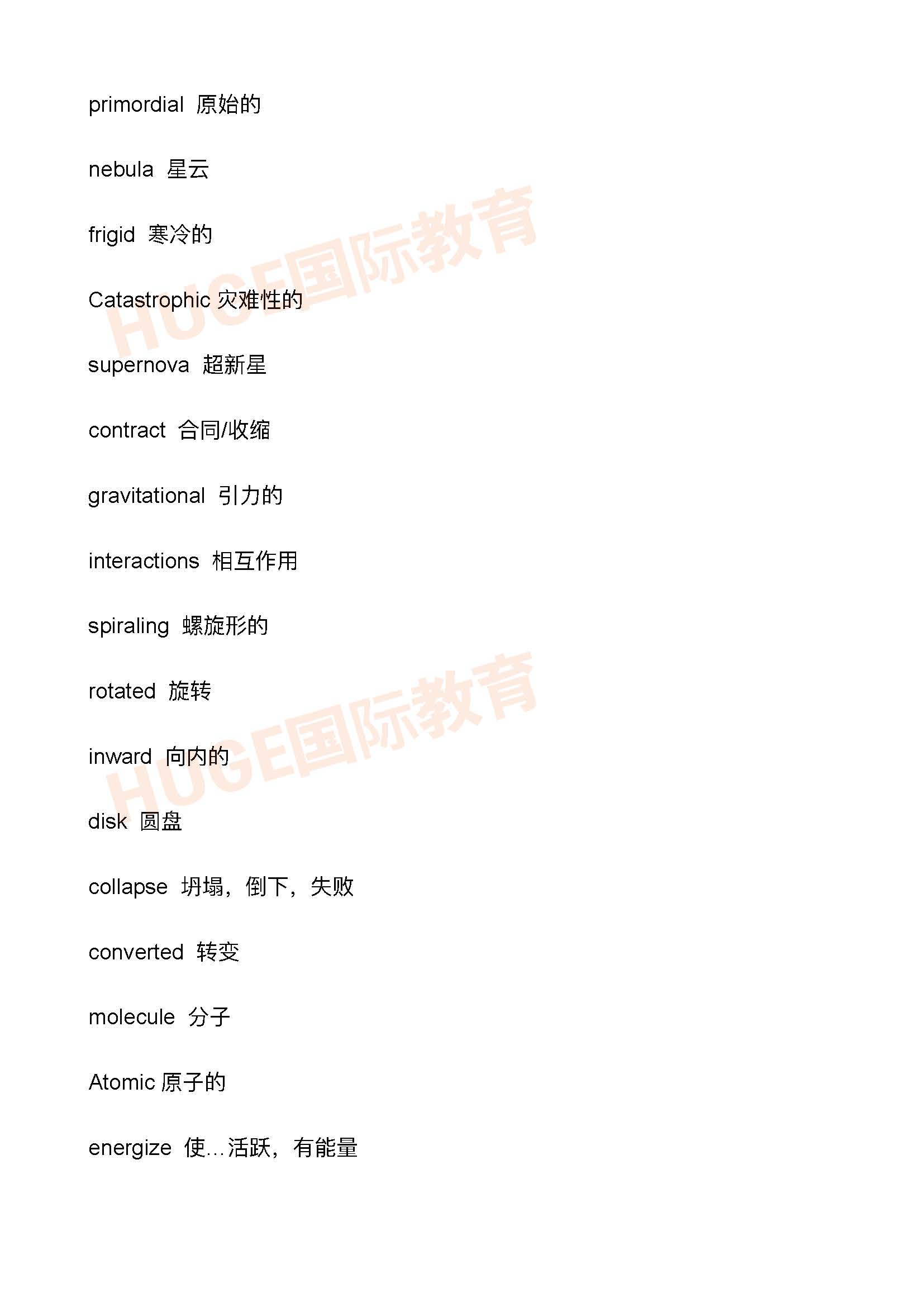 primordial 原始的

nebula 星云

frigid 寒冷的

Catastrophic 灾难性的

supernova 超新星

contract 合同/收缩

gravitational 引力的

interactions 相互作用

spiraling 螺旋形的

rotated 旋转

inward 向内的

disk 圆盘

collapse 坍塌，倒下，失败

converted 转变

molecule 分子

Atomic 原子的

energize 使…活跃，有能量

HUGE国际教育

HUGE国际教育